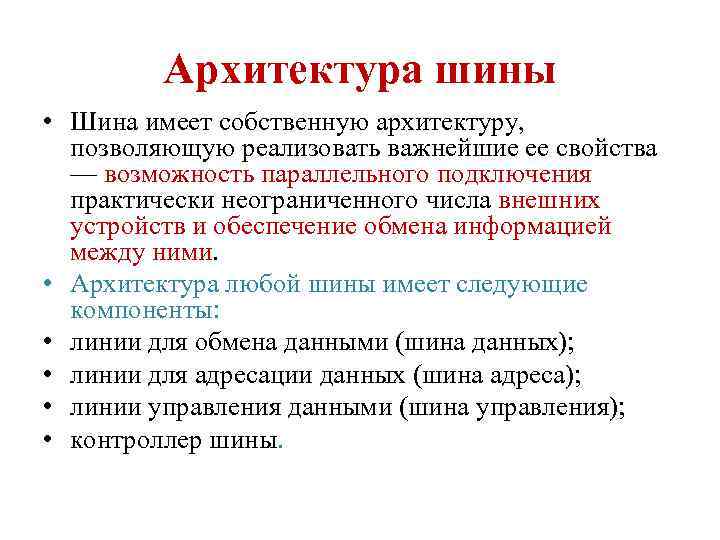 Архитектура шины

• Шина имеет собственную архитектуру, позволяющую реализовать важнейшие ее свойства — возможность параллельного подключения практически неограниченного числа внешних устройств и обеспечение обмена информацией между ними.
• Архитектура любой шины имеет следующие компоненты:
• линии для обмена данными (шина данных);
• линии для адресации данных (шина адреса);
• линии управления данными (шина управления);
• контроллер шины.